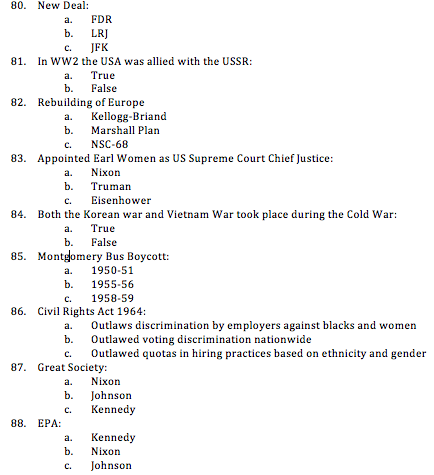 80. New Deal:
a. FDR
b. LRJ
c. JFK
81. In WW2 the USA was allied with the USSR:
a. True
b. False
82. Rebuilding of Europe
a. Kellogg-Briand
b. Marshall Plan
c. NSC-68
83. Appointed Earl Women as US Supreme Court Chief Justice:
a. Nixon
b. Truman
c. Eisenhower
84. Both the Korean war and Vietnam War took place during the Cold War:
a. True
b. False
85. Montgomery Bus Boycott:
a. 1950-51
b. 1955-56
c. 1958-59
86. Civil Rights Act 1964:
a. Outlaws discrimination by employers against blacks and women
b. Outlawed voting discrimination nationwide
c. Outlawed quotas in hiring practices based on ethnicity and gender
87. Great Society:
a. Nixon
b. Johnson
c. Kennedy
88. EPA:
a. Kennedy
b. Nixon
c. Johnson